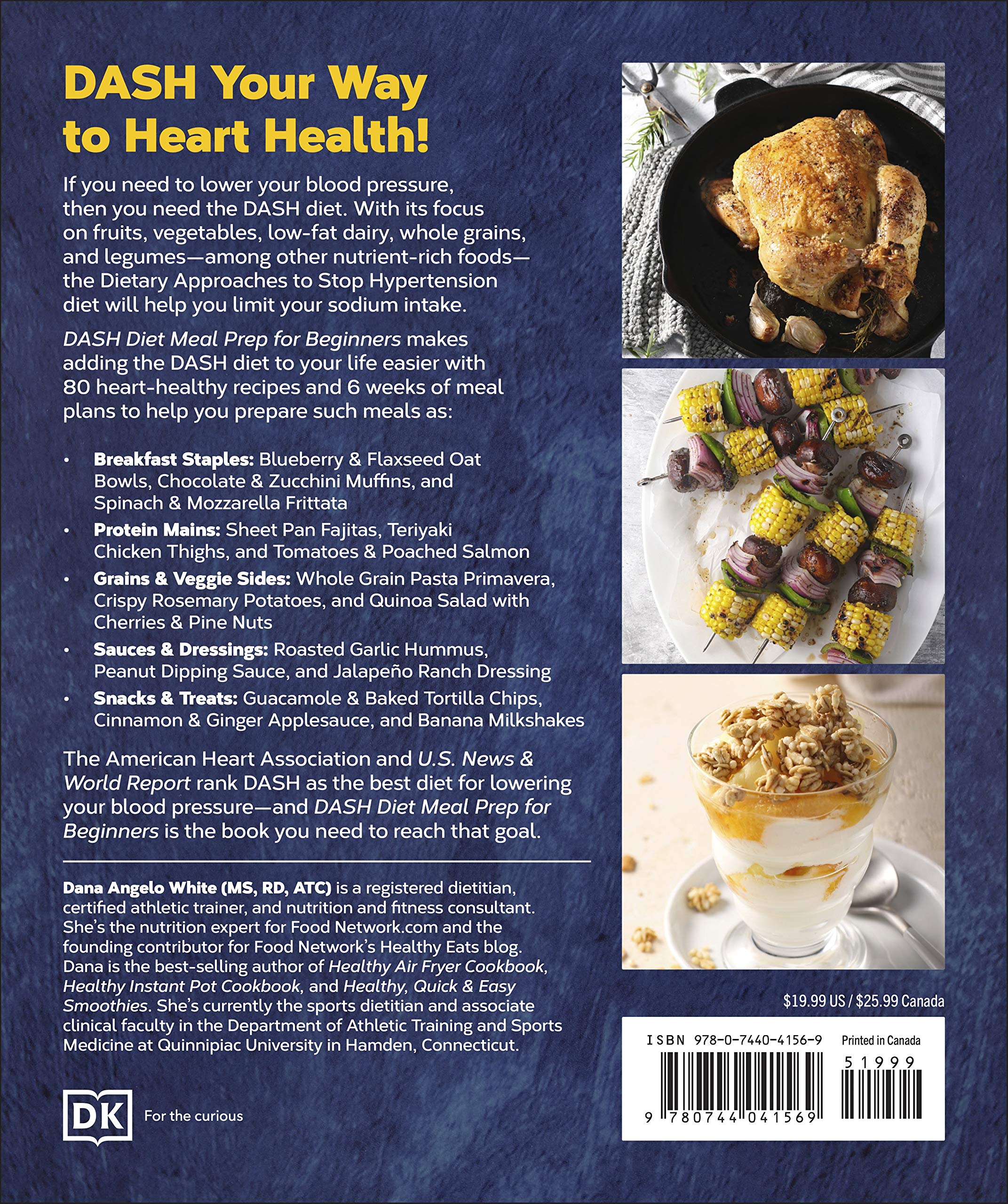 DASH Your Way to Heart Health!

If you need to lower your blood pressure, then you need the DASH diet. With its focus on fruits, vegetables, low-fat dairy, whole grains, and legumes—among other nutrient-rich foods—the Dietary Approaches to Stop Hypertension diet will help you limit your sodium intake.

DASH Diet Meal Prep for Beginners makes adding the DASH diet to your life easier with 80 heart-healthy recipes and 6 weeks of meal plans to help you prepare such meals as:

• Breakfast Staples: Blueberry & Flaxseed Oat Bowls, Chocolate & Zucchini Muffins, and Spinach & Mozzarella Frittata
• Protein Mains: Sheet Pan Fajitas, Teriyaki Chicken Thighs, and Tomatoes & Poached Salmon
• Grains & Veggie Sides: Whole Grain Pasta Primavera, Crispy Rosemary Potatoes, and Quinoa Salad with Cherries & Pine Nuts
• Sauces & Dressings: Roasted Garlic Hummus, Peanut Dipping Sauce, and Jalapeño Ranch Dressing
• Snacks & Treats: Guacamole & Baked Tortilla Chips, Cinnamon & Ginger Applesauce, and Banana Milkshakes

The American Heart Association and U.S. News & World Report rank DASH as the best diet for lowering your blood pressure—and DASH Diet Meal Prep for Beginners is the book you need to reach that goal.

Dana Angelo White (MS, RD, ATC) is a registered dietitian, certified athletic trainer, and nutrition and fitness consultant. She's the nutrition expert for Food Network.com and the founding contributor for Food Network's Healthy Eats blog. Dana is the best-selling author of Healthy Air Fryer Cookbook, Healthy Instant Pot Cookbook, and Healthy, Quick & Easy Smoothies. She's currently the sports dietitian and associate clinical faculty in the Department of Athletic Training and Sports Medicine at Quinnipiac University in Hamden, Connecticut.

DK For the curious

$19.99 US / $25.99 Canada

ISBN 978-0-7440-4156-9 Printed in Canada
51999
9 780744 041569